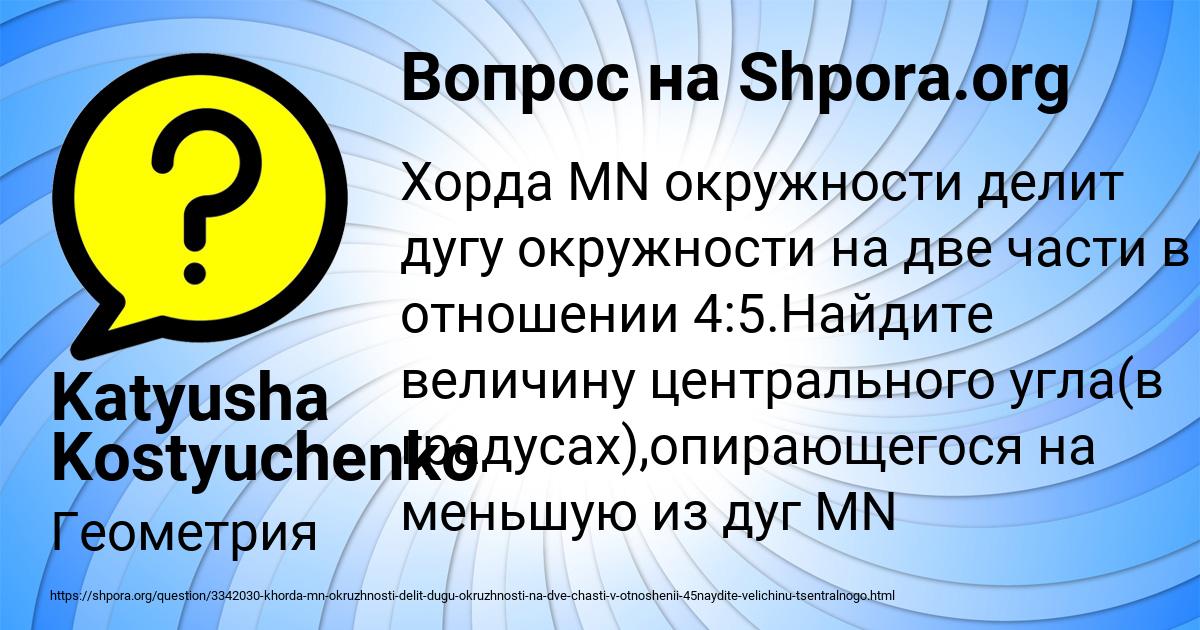 Вопрос на Shpora.org

Хорда MN окружности делит дугу окружности на две части в отношении 4:5.Найдите величину центрального угла(в градусах),опирающегося на меньшую из дуг MN

Katyusha Kostyuchenko

Геометрия

https://shpora.org/question/3342030-khorda-mn-okruzhnosti-delit-dugu-okruzhnosti-na-dve-chasti-v-otnoshenii-45naydite-velichinu-tsentralnogo.html